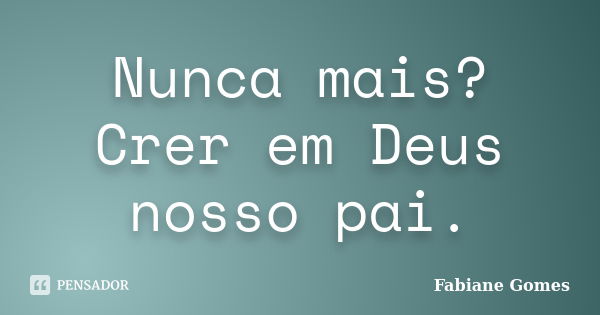 Nunca mais? Crer em Deus nosso pai.

PENSADOR

Fabiane Gomes